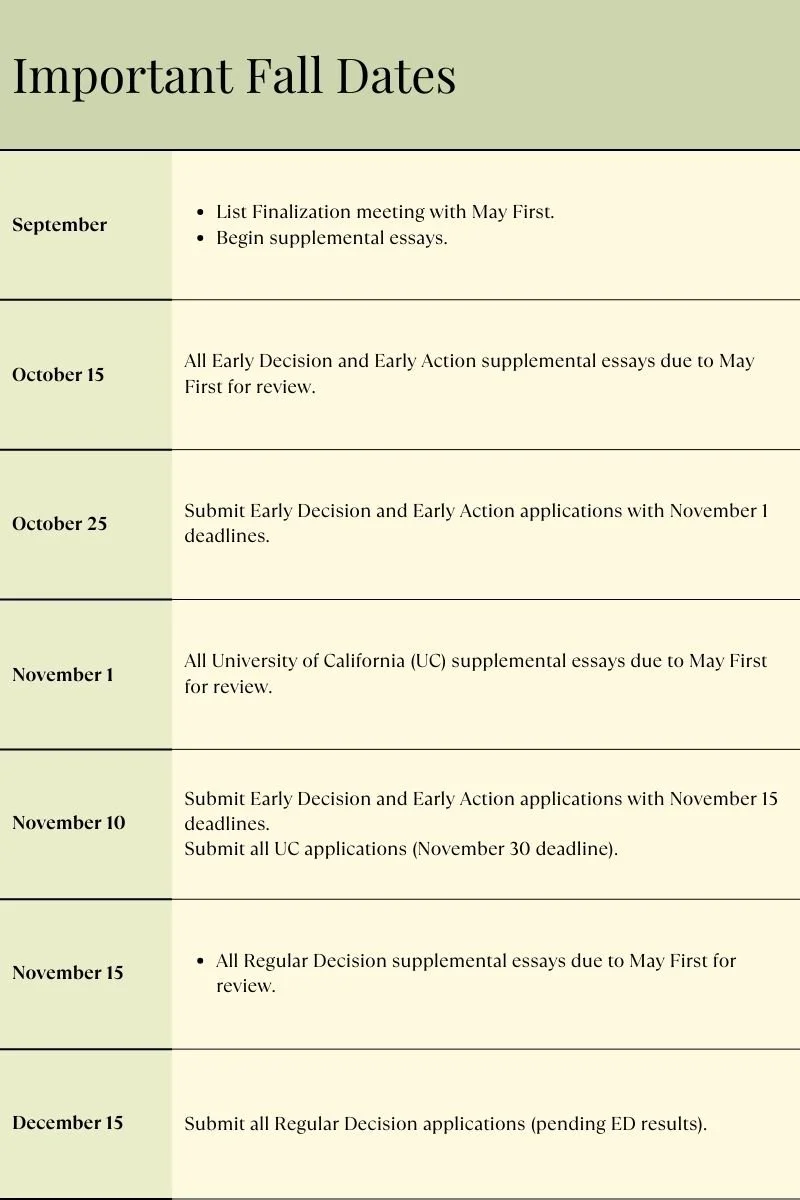 Important Fall Dates

| | |
|---|---|
| September | • List Finalization meeting with May First. • Begin supplemental essays. |
| October 15 | All Early Decision and Early Action supplemental essays due to May First for review. |
| October 25 | Submit Early Decision and Early Action applications with November 1 deadlines. |
| November 1 | All University of California (UC) supplemental essays due to May First for review. |
| November 10 | Submit Early Decision and Early Action applications with November 15 deadlines. Submit all UC applications (November 30 deadline). |
| November 15 | • All Regular Decision supplemental essays due to May First for review. |
| December 15 | Submit all Regular Decision applications (pending ED results). |